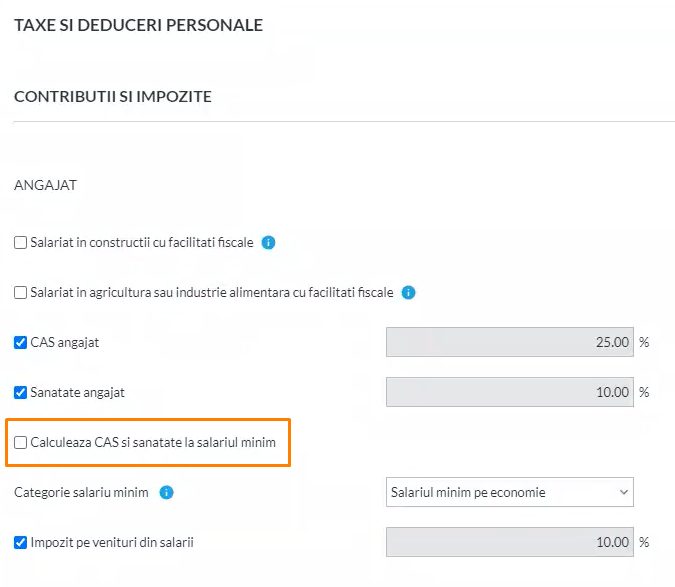 TAXE SI DEDUCERI PERSONALE

CONTRIBUTII SI IMPOZITE

ANGAJAT

Salariat in constructii cu facilitati fiscale

Salariat in agricultura sau industrie alimentara cu facilitati fiscale

CAS angajat 25.00 %

Sanatate angajat 10.00 %

Calculeaza CAS si sanatate la salariul minim

Categorie salariu minim Salariul minim pe economie

Impozit pe venituri din salarii 10.00 %